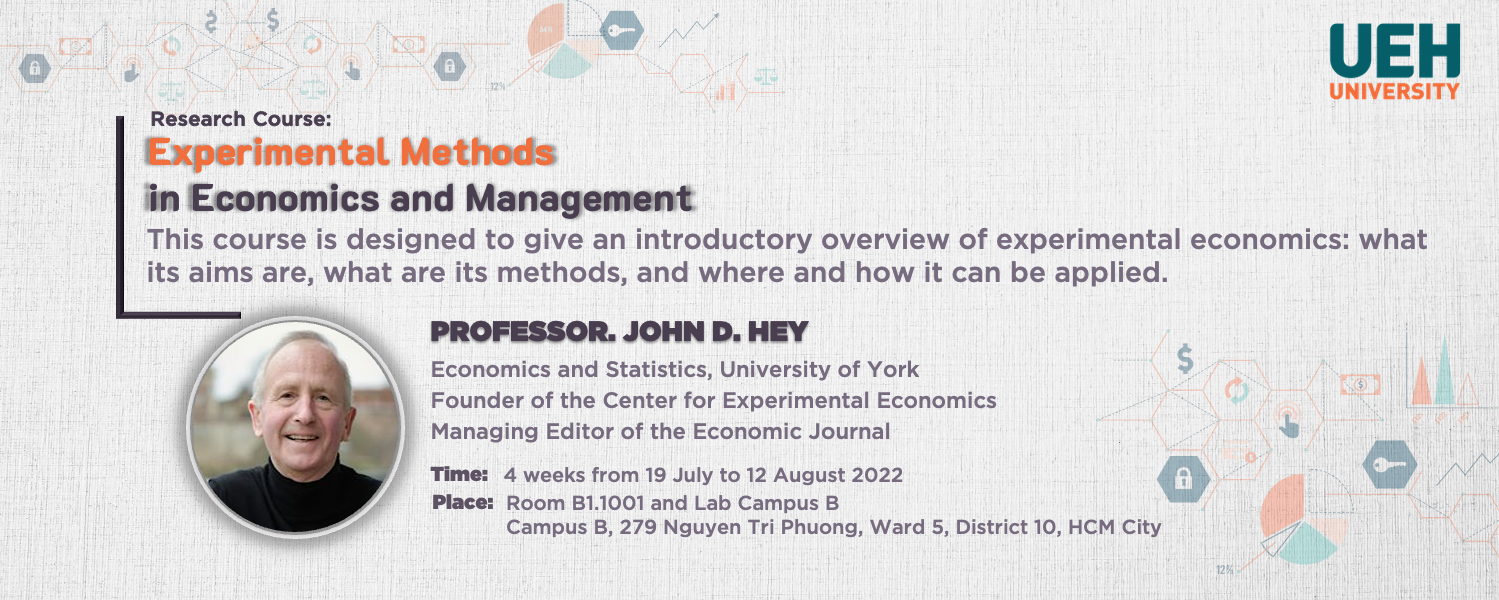 UEH
UNIVERSITY

Research Course:
Experimental Methods
in Economics and Management

This course is designed to give an introductory overview of experimental economics: what its aims are, what are its methods, and where and how it can be applied.

PROFESSOR. JOHN D. HEY
Economics and Statistics, University of York
Founder of the Center for Experimental Economics
Managing Editor of the Economic Journal

Time: 4 weeks from 19 July to 12 August 2022
Place: Room B1.1001 and Lab Campus B
Campus B, 279 Nguyen Tri Phuong, Ward 5, District 10, HCM City